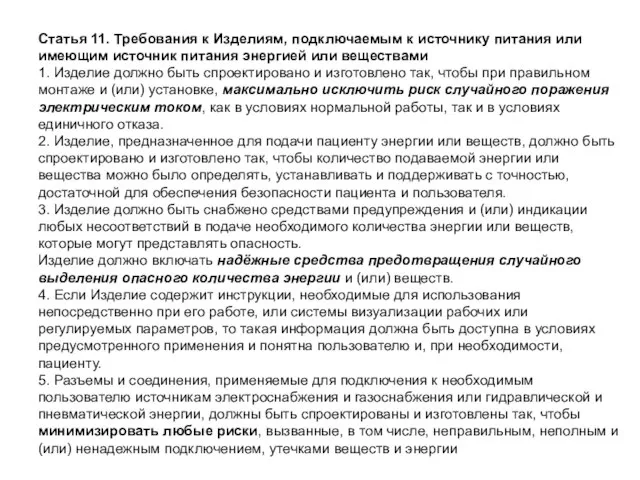 Статья 11. Требования к Изделиям, подключаемым к источнику питания или имеющим источник питания энергией или веществами
1. Изделие должно быть спроектировано и изготовлено так, чтобы при правильном монтаже и (или) установке, максимально исключить риск случайного поражения электрическим током, как в условиях нормальной работы, так и в условиях единичного отказа.
2. Изделие, предназначенное для подачи пациенту энергии или веществ, должно быть спроектировано и изготовлено так, чтобы количество подаваемой энергии или вещества можно было определять, устанавливать и поддерживать с точностью, достаточной для обеспечения безопасности пациента и пользователя.
3. Изделие должно быть снабжено средствами предупреждения и (или) индикации любых несоответствий в подаче необходимого количества энергии или веществ, которые могут представлять опасность.
Изделие должно включать надёжные средства предотвращения случайного выделения опасного количества энергии и (или) веществ.
4. Если Изделие содержит инструкции, необходимые для использования непосредственно при его работе, или системы визуализации рабочих или регулируемых параметров, то такая информация должна быть доступна в условиях предусмотренного применения и понятна пользователю и, при необходимости, пациенту.
5. Разъемы и соединения, применяемые для подключения к необходимым пользователю источникам электроснабжения и газоснабжения или гидравлической и пневматической энергии, должны быть спроектированы и изготовлены так, чтобы минимизировать любые риски, вызванные, в том числе, неправильным, неполным и (или) ненадежным подключением, утечками веществ и энергии